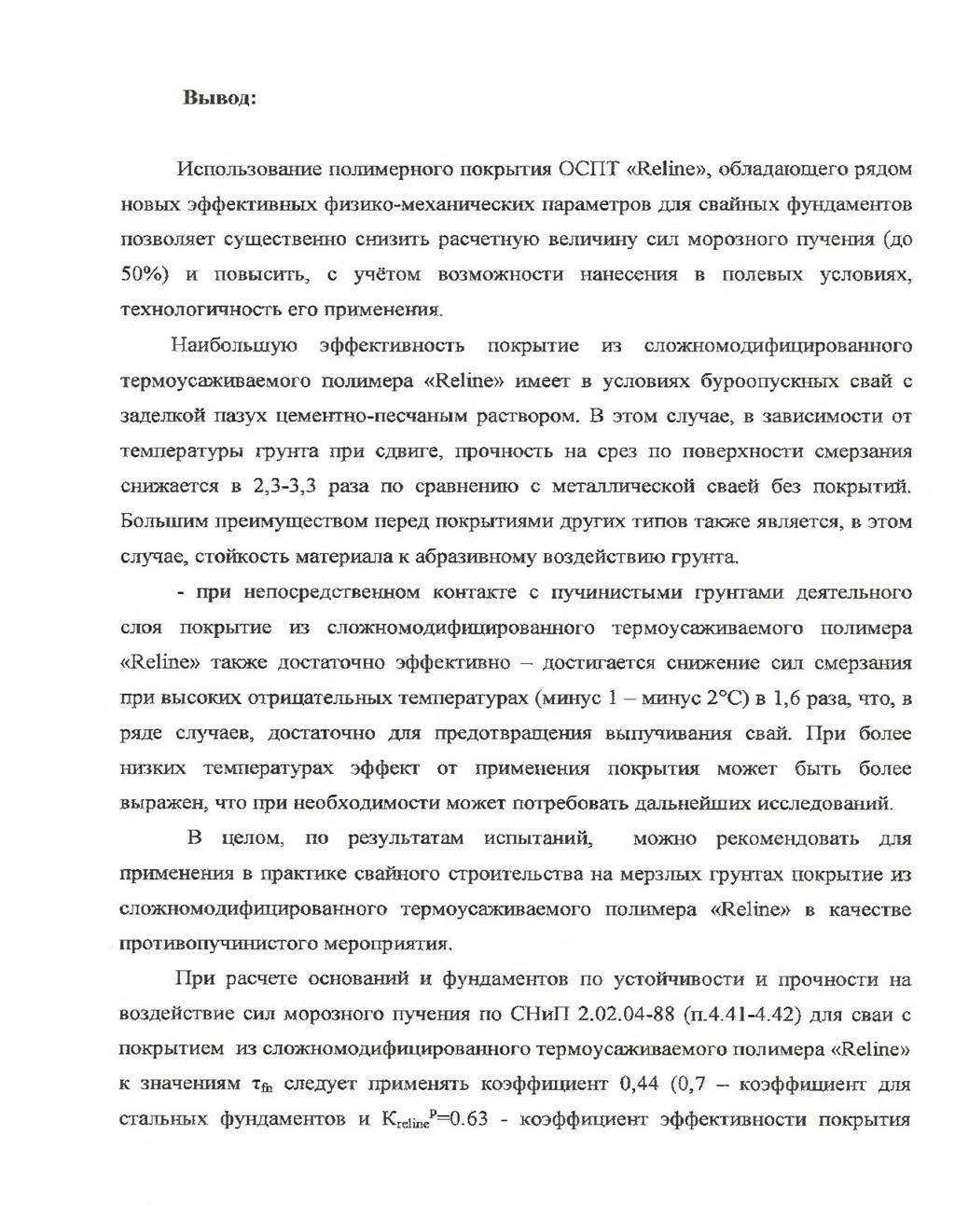 Вывод:

Использование полимерного покрытия ОСПТ «Reline», обладающего рядом новых эффективных физико-механических параметров для свайных фундаментов позволяет существенно снизить расчетную величину сил морозного пучения (до 50%) и повысить, с учётом возможности нанесения в полевых условиях, технологичность его применения.

Наибольшую эффективность покрытие из сложномодифицированного термоусаживаемого полимера «Reline» имеет в условиях буроопускных свай с заделкой пазух цементно-песчаным раствором. В этом случае, в зависимости от температуры грунта при сдвиге, прочность на срез по поверхности смерзания снижается в 2,3-3,3 раза по сравнению с металлической сваей без покрытий. Большим преимуществом перед покрытиями других типов также является, в этом случае, стойкость материала к абразивному воздействию грунта.

- при непосредственном контакте с пучинистыми грунтами деятельного слоя покрытие из сложномодифицированного термоусаживаемого полимера «Reline» также достаточно эффективно – достигается снижение сил смерзания при высоких отрицательных температурах (минус 1 – минус 2°С) в 1,6 раза, что, в ряде случаев, достаточно для предотвращения выпучивания свай. При более низких температурах эффект от применения покрытия может быть более выражен, что при необходимости может потребовать дальнейших исследований.

В целом, по результатам испытаний, можно рекомендовать для применения в практике свайного строительства на мерзлых грунтах покрытие из сложномодифицированного термоусаживаемого полимера «Reline» в качестве противопучинистого мероприятия.

При расчете оснований и фундаментов по устойчивости и прочности на воздействие сил морозного пучения по СНиП 2.02.04-88 (п.4.41-4.42) для сваи с покрытием из сложномодифицированного термоусаживаемого полимера «Reline» к значениям $\tau_{fh}$ следует применять коэффициент 0,44 (0,7 – коэффициент для стальных фундаментов и $K_{reline}^{P}$=0.63 - коэффициент эффективности покрытия